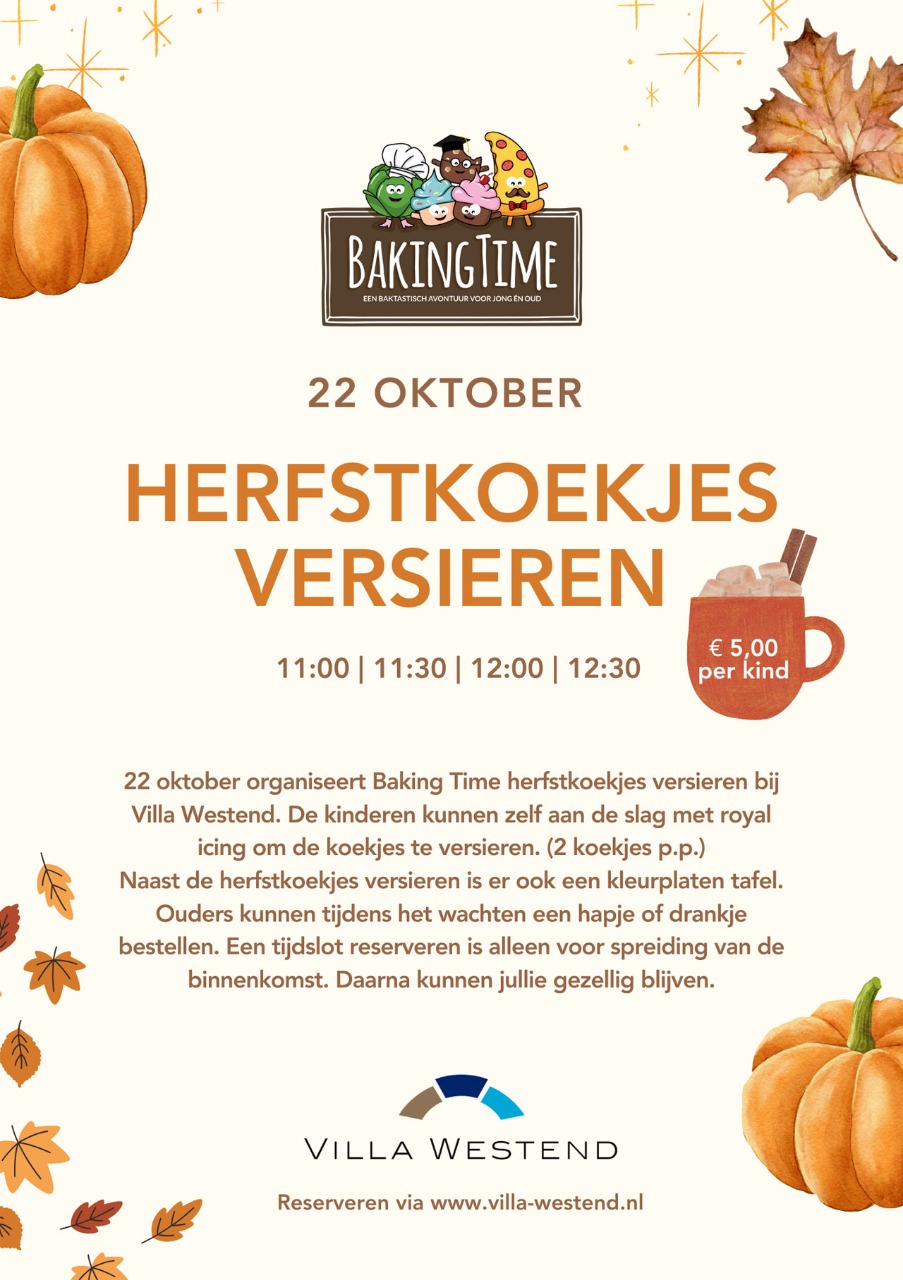 BAKINGTIME
EEN BAKTASTISCH AVONTUUR VOOR JONG ÉN OUD

22 OKTOBER

HERFSTKOEKJES VERSIEREN

11:00 | 11:30 | 12:00 | 12:30

€ 5,00 per kind

22 oktober organiseert Baking Time herfstkoekjes versieren bij Villa Westend. De kinderen kunnen zelf aan de slag met royal icing om de koekjes te versieren. (2 koekjes p.p.)
Naast de herfstkoekjes versieren is er ook een kleurplaten tafel. Ouders kunnen tijdens het wachten een hapje of drankje bestellen. Een tijdslot reserveren is alleen voor spreiding van de binnenkomst. Daarna kunnen jullie gezellig blijven.

VILLA WESTEND

Reserveren via www.villa-westend.nl